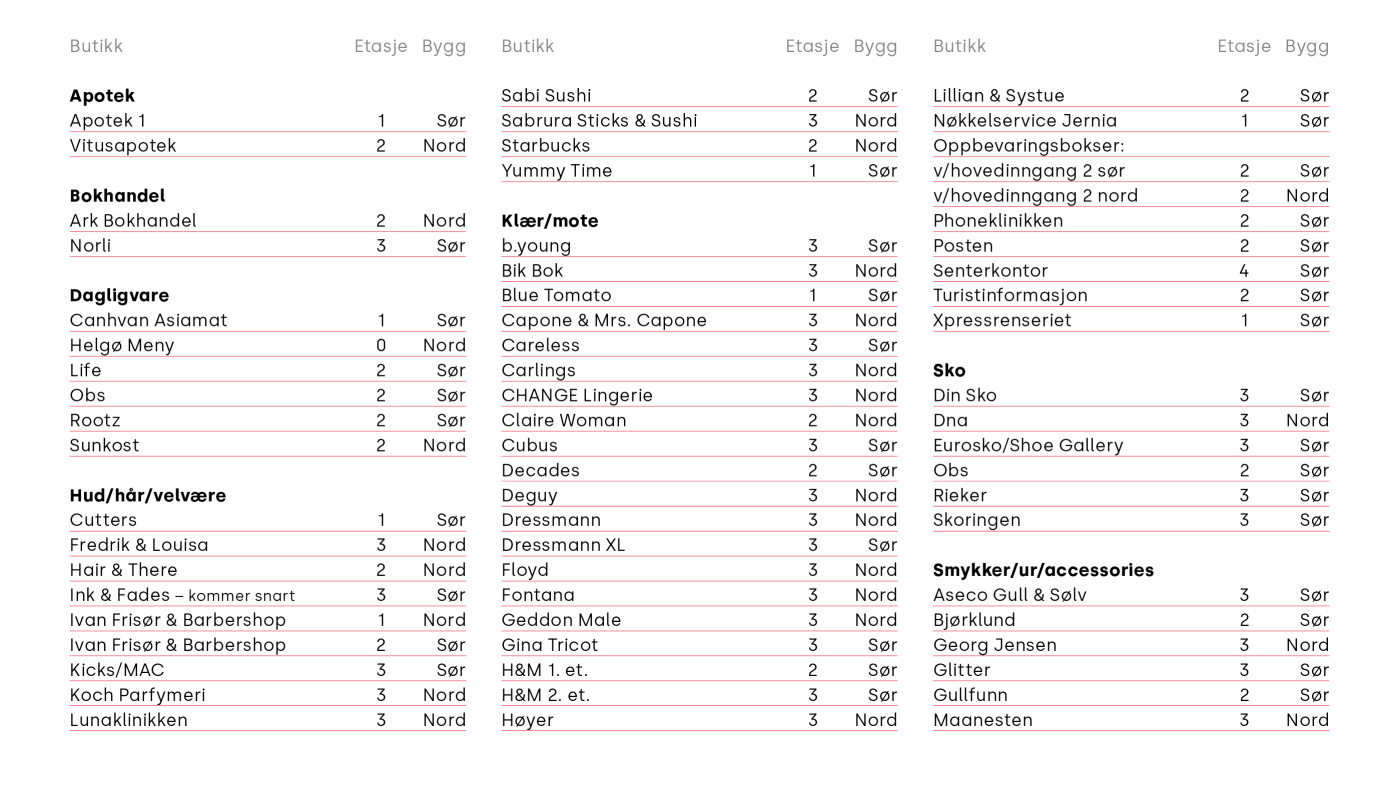 | Butikk | Etasje | Bygg |
|---|---|---|
| **Apotek** | | |
| Apotek 1 | 1 | Sør |
| Vitusapotek | 2 | Nord |
| **Bokhandel** | | |
| Ark Bokhandel | 2 | Nord |
| Norli | 3 | Sør |
| **Dagligvare** | | |
| Canhvan Asiamat | 1 | Sør |
| Helgø Meny | 0 | Nord |
| Life | 2 | Sør |
| Obs | 2 | Sør |
| Rootz | 2 | Sør |
| Sunkost | 2 | Nord |
| **Hud/hår/velvære** | | |
| Cutters | 1 | Sør |
| Fredrik & Louisa | 3 | Nord |
| Hair & There | 2 | Nord |
| Ink & Fades – kommer snart | 3 | Sør |
| Ivan Frisør & Barbershop | 1 | Nord |
| Ivan Frisør & Barbershop | 2 | Sør |
| Kicks/MAC | 3 | Sør |
| Koch Parfymeri | 3 | Nord |
| Lunaklinikken | 3 | Nord |

| Butikk | Etasje | Bygg |
|---|---|---|
| Sabi Sushi | 2 | Sør |
| Sabrura Sticks & Sushi | 3 | Nord |
| Starbucks | 2 | Nord |
| Yummy Time | 1 | Sør |
| **Klær/mote** | | |
| b.young | 3 | Sør |
| Bik Bok | 3 | Nord |
| Blue Tomato | 1 | Sør |
| Capone & Mrs. Capone | 3 | Nord |
| Careless | 3 | Sør |
| Carlings | 3 | Nord |
| CHANGE Lingerie | 3 | Nord |
| Claire Woman | 2 | Nord |
| Cubus | 3 | Sør |
| Decades | 2 | Sør |
| Deguy | 3 | Nord |
| Dressmann | 3 | Nord |
| Dressmann XL | 3 | Sør |
| Floyd | 3 | Nord |
| Fontana | 3 | Nord |
| Geddon Male | 3 | Nord |
| Gina Tricot | 3 | Sør |
| H&M 1. et. | 2 | Sør |
| H&M 2. et. | 3 | Sør |
| Høyer | 3 | Nord |

| Butikk | Etasje | Bygg |
|---|---|---|
| Lillian & Systue | 2 | Sør |
| Nøkkelservice Jernia | 1 | Sør |
| Oppbevaringsbokser: | | |
| v/hovedinngang 2 sør | 2 | Sør |
| v/hovedinngang 2 nord | 2 | Nord |
| Phoneklinikken | 2 | Sør |
| Posten | 2 | Sør |
| Senterkontor | 4 | Sør |
| Turistinformasjon | 2 | Sør |
| Xpressrenseriet | 1 | Sør |
| **Sko** | | |
| Din Sko | 3 | Sør |
| Dna | 3 | Nord |
| Eurosko/Shoe Gallery | 3 | Sør |
| Obs | 2 | Sør |
| Rieker | 3 | Sør |
| Skoringen | 3 | Sør |
| **Smykker/ur/accessories** | | |
| Aseco Gull & Sølv | 3 | Sør |
| Bjørklund | 2 | Sør |
| Georg Jensen | 3 | Nord |
| Glitter | 3 | Sør |
| Gullfunn | 2 | Sør |
| Maanesten | 3 | Nord |